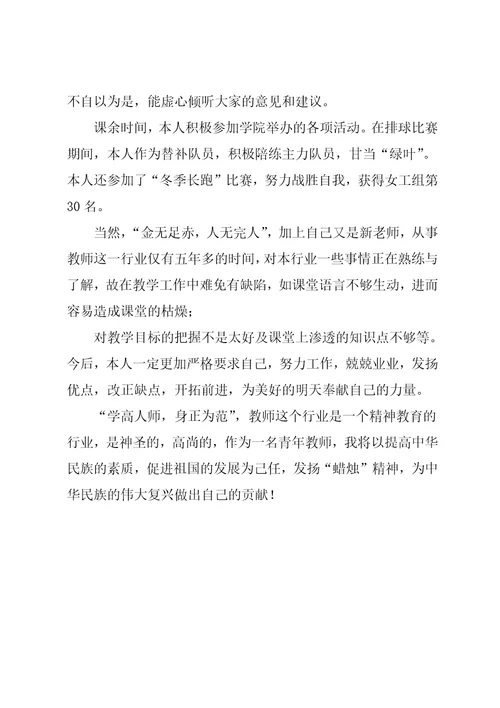 不自以为是，能虚心倾听大家的意见和建议。

课余时间，本人积极参加学院举办的各项活动。在排球比赛期间，本人作为替补队员，积极陪练主力队员，甘当“绿叶”。本人还参加了“冬季长跑”比赛，努力战胜自我，获得女工组第30名。

当然，“金无足赤，人无完人”，加上自己又是新老师，从事教师这一行业仅有五年多的时间，对本行业一些事情正在熟练与了解，故在教学工作中难免有缺陷，如课堂语言不够生动，进而容易造成课堂的枯燥；

对教学目标的把握不是太好及课堂上渗透的知识点不够等。今后，本人一定更加严格要求自己，努力工作，兢兢业业，发扬优点，改正缺点，开拓前进，为美好的明天奉献自己的力量。

“学高人师，身正为范”，教师这个行业是一个精神教育的行业，是神圣的，高尚的，作为一名青年教师，我将以提高中华民族的素质，促进祖国的发展为己任，发扬“蜡烛”精神，为中华民族的伟大复兴做出自己的贡献！